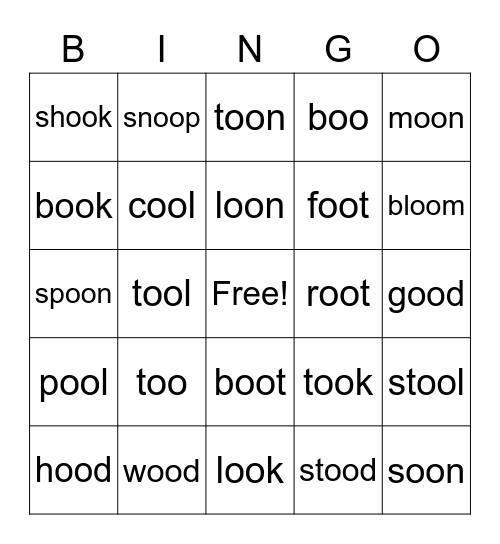 | B | I | N | G | O |
|---|---|---|---|---|
| shook | snoop | toon | boo | moon |
| book | cool | loon | foot | bloom |
| spoon | tool | Free! | root | good |
| pool | too | boot | took | stool |
| hood | wood | look | stood | soon |